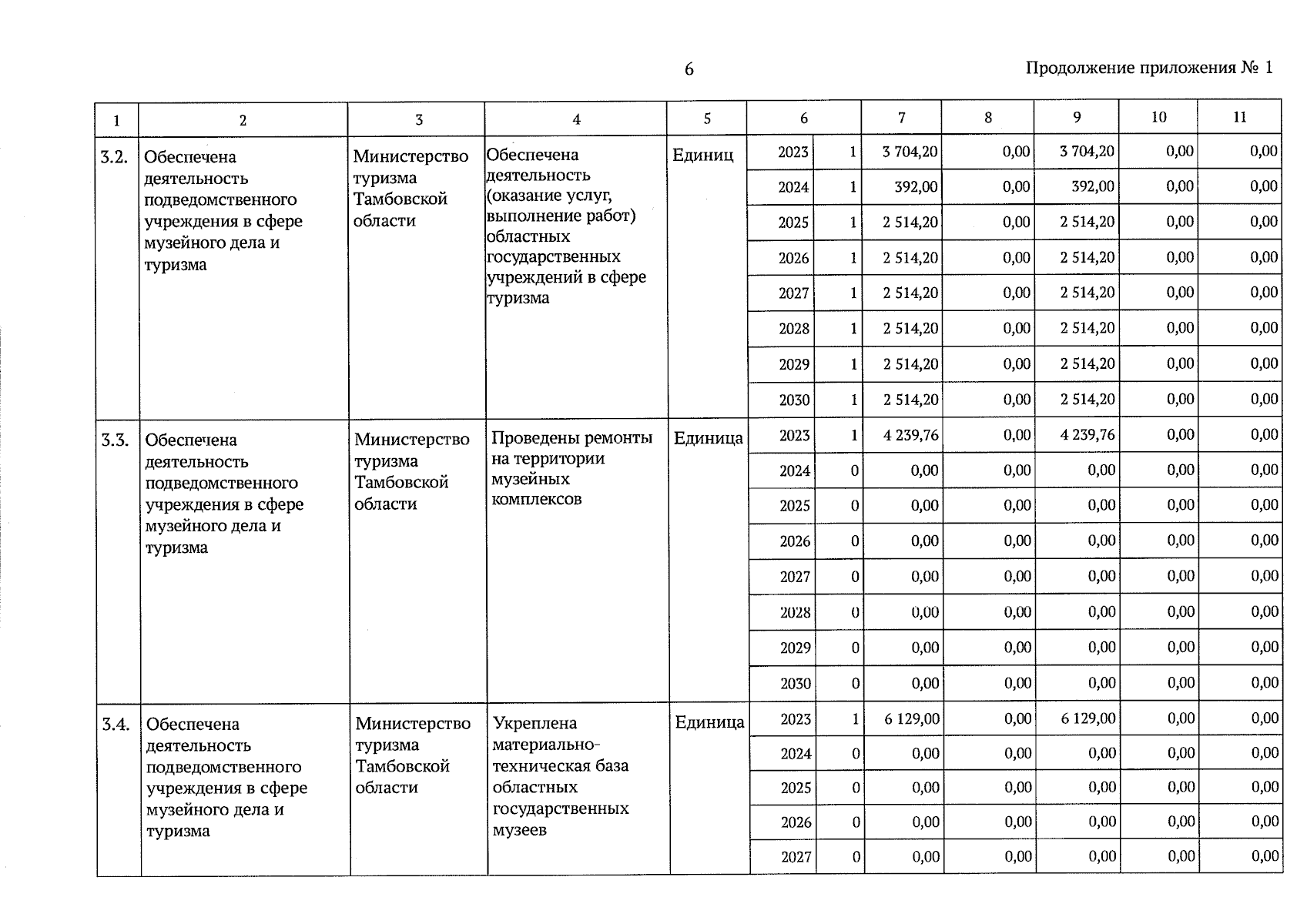 6

Продолжение приложения № 1

| 1 | 2 | 3 | 4 | 5 | 6 | | 7 | 8 | 9 | 10 | 11 |
|---|---|---|---|---|---|---|---|---|---|---|---|
| 3.2. | Обеспечена деятельность подведомственного учреждения в сфере музейного дела и туризма | Министерство туризма Тамбовской области | Обеспечена деятельность (оказание услуг, выполнение работ) областных государственных учреждений в сфере туризма | Единиц | 2023 | 1 | 3 704,20 | 0,00 | 3 704,20 | 0,00 | 0,00 |
| | | | | | 2024 | 1 | 392,00 | 0,00 | 392,00 | 0,00 | 0,00 |
| | | | | | 2025 | 1 | 2 514,20 | 0,00 | 2 514,20 | 0,00 | 0,00 |
| | | | | | 2026 | 1 | 2 514,20 | 0,00 | 2 514,20 | 0,00 | 0,00 |
| | | | | | 2027 | 1 | 2 514,20 | 0,00 | 2 514,20 | 0,00 | 0,00 |
| | | | | | 2028 | 1 | 2 514,20 | 0,00 | 2 514,20 | 0,00 | 0,00 |
| | | | | | 2029 | 1 | 2 514,20 | 0,00 | 2 514,20 | 0,00 | 0,00 |
| | | | | | 2030 | 1 | 2 514,20 | 0,00 | 2 514,20 | 0,00 | 0,00 |
| 3.3. | Обеспечена деятельность подведомственного учреждения в сфере музейного дела и туризма | Министерство туризма Тамбовской области | Проведены ремонты на территории музейных комплексов | Единица | 2023 | 1 | 4 239,76 | 0,00 | 4 239,76 | 0,00 | 0,00 |
| | | | | | 2024 | 0 | 0,00 | 0,00 | 0,00 | 0,00 | 0,00 |
| | | | | | 2025 | 0 | 0,00 | 0,00 | 0,00 | 0,00 | 0,00 |
| | | | | | 2026 | 0 | 0,00 | 0,00 | 0,00 | 0,00 | 0,00 |
| | | | | | 2027 | 0 | 0,00 | 0,00 | 0,00 | 0,00 | 0,00 |
| | | | | | 2028 | 0 | 0,00 | 0,00 | 0,00 | 0,00 | 0,00 |
| | | | | | 2029 | 0 | 0,00 | 0,00 | 0,00 | 0,00 | 0,00 |
| | | | | | 2030 | 0 | 0,00 | 0,00 | 0,00 | 0,00 | 0,00 |
| 3.4. | Обеспечена деятельность подведомственного учреждения в сфере музейного дела и туризма | Министерство туризма Тамбовской области | Укреплена материально-техническая база областных государственных музеев | Единица | 2023 | 1 | 6 129,00 | 0,00 | 6 129,00 | 0,00 | 0,00 |
| | | | | | 2024 | 0 | 0,00 | 0,00 | 0,00 | 0,00 | 0,00 |
| | | | | | 2025 | 0 | 0,00 | 0,00 | 0,00 | 0,00 | 0,00 |
| | | | | | 2026 | 0 | 0,00 | 0,00 | 0,00 | 0,00 | 0,00 |
| | | | | | 2027 | 0 | 0,00 | 0,00 | 0,00 | 0,00 | 0,00 |